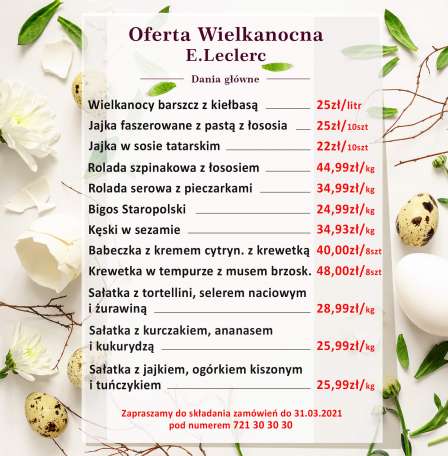 Oferta Wielkanocna
E.Leclerc

Dania główne

Wielkanocy barszcz z kiełbasą 25zł/litr
Jajka faszerowane z pastą z łososia 25zł/10szt
Jajka w sosie tatarskim 22zł/10szt
Rolada szpinakowa z łososiem 44,99zł/kg
Rolada serowa z pieczarkami 34,99zł/kg
Bigos Staropolski 24,99zł/kg
Kęski w sezamie 34,93zł/kg
Babeczka z kremem cytryn. z krewetką 40,00zł/8szt
Krewetka w tempurze z musem brzosk. 48,00zł/8szt
Sałatka z tortellini, selerem naciowym i żurawiną 28,99zł/kg
Sałatka z kurczakiem, ananasem i kukurydzą 25,99zł/kg
Sałatka z jajkiem, ogórkiem kiszonym i tuńczykiem 25,99zł/kg

Zapraszamy do składania zamówień do 31.03.2021
pod numerem 721 30 30 30